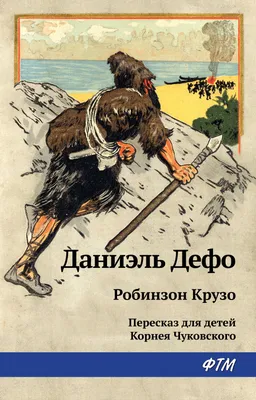 Даниэль Дефо

Робинзон Крузо

Пересказ для детей
Корнея Чуковского

ФТМ